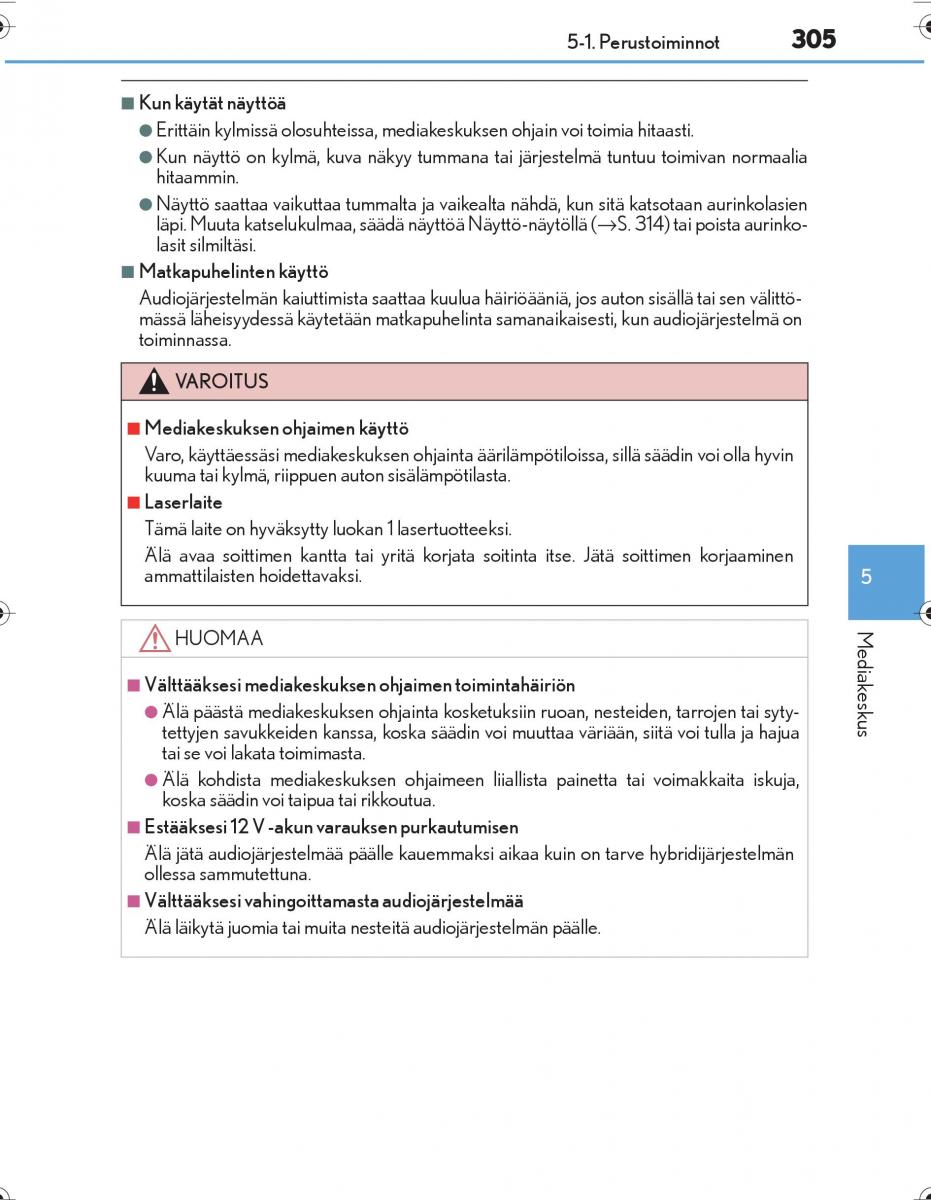 5-1. Perustoiminnot 305

■ Kun käytät näyttöä

● Erittäin kylmissä olosuhteissa, mediakeskuksen ohjain voi toimia hitaasti.

● Kun näyttö on kylmä, kuva näkyy tummana tai järjestelmä tuntuu toimivan normaalia hitaammin.

● Näyttö saattaa vaikuttaa tummalta ja vaikealta nähdä, kun sitä katsotaan aurinkolasien läpi. Muuta katselukulmaa, säädä näyttöä Näyttö-näytöllä (→S. 314) tai poista aurinkolasit silmiltäsi.

■ Matkapuhelinten käyttö

Audiojärjestelmän kaiuttimista saattaa kuulua häiriöääniä, jos auton sisällä tai sen välittömässä läheisyydessä käytetään matkapuhelinta samanaikaisesti, kun audiojärjestelmä on toiminnassa.

VAROITUS

■ Mediakeskuksen ohjaimen käyttö

Varo, käyttäessäsi mediakeskuksen ohjainta äärilämpötiloissa, sillä säädin voi olla hyvin kuuma tai kylmä, riippuen auton sisälämpötilasta.

■ Laserlaite

Tämä laite on hyväksytty luokan 1 lasertuotteeksi.

Älä avaa soittimen kantta tai yritä korjata soitinta itse. Jätä soittimen korjaaminen ammattilaisten hoidettavaksi.

HUOMAA

■ Välttääksesi mediakeskuksen ohjaimen toimintahäiriön

● Älä päästä mediakeskuksen ohjainta kosketuksiin ruoan, nesteiden, tarrojen tai sytytettyjen savukkeiden kanssa, koska säädin voi muuttaa väriään, siitä voi tulla ja hajua tai se voi lakata toimimasta.

● Älä kohdista mediakeskuksen ohjaimeen liiallista painetta tai voimakkaita iskuja, koska säädin voi taipua tai rikkoutua.

■ Estääksesi 12 V -akun varauksen purkautumisen

Älä jätä audiojärjestelmää päälle kauemmaksi aikaa kuin on tarve hybridijärjestelmän ollessa sammutettuna.

■ Välttääksesi vahingoittamasta audiojärjestelmää

Älä läikytä juomia tai muita nesteitä audiojärjestelmän päälle.

5

Mediakeskus